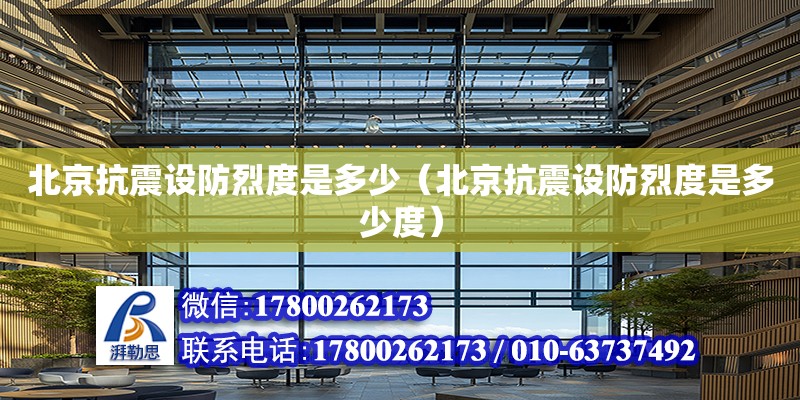 北京抗震设防烈度是多少（北京抗震设防烈度是多少度）

湃勒思

微信：17800262173

联系电话：17800262173 / 010-63737492